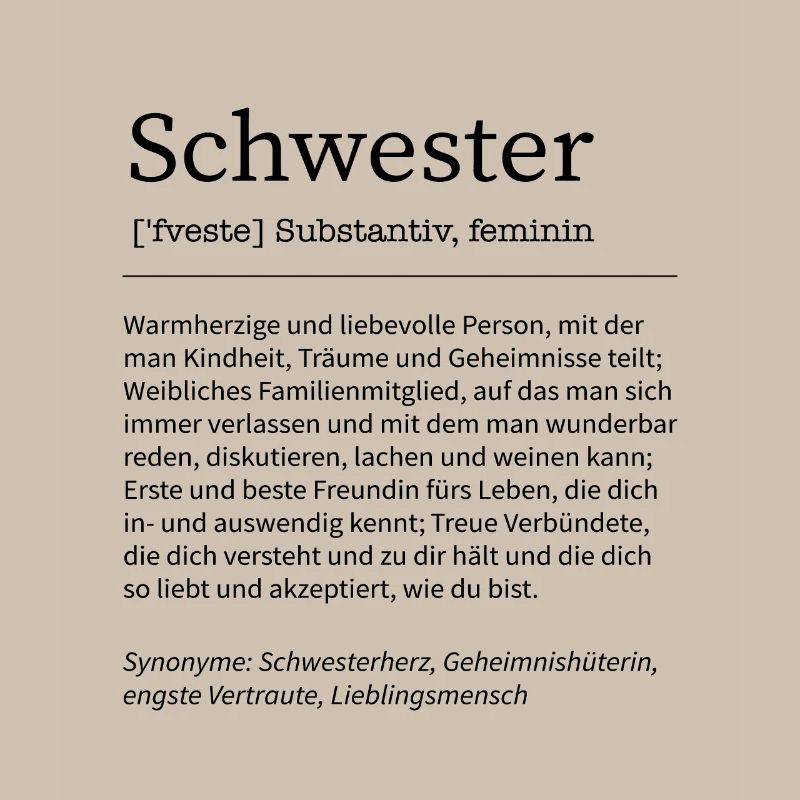 Schwester

['fveste] Substantiv, feminin

Warmherzige und liebevolle Person, mit der man Kindheit, Träume und Geheimnisse teilt; Weibliches Familienmitglied, auf das man sich immer verlassen und mit dem man wunderbar reden, diskutieren, lachen und weinen kann; Erste und beste Freundin fürs Leben, die dich in- und auswendig kennt; Treue Verbündete, die dich versteht und zu dir hält und die dich so liebt und akzeptiert, wie du bist.

Synonyme: Schwesterherz, Geheimnishüterin, engste Vertraute, Lieblingsmensch